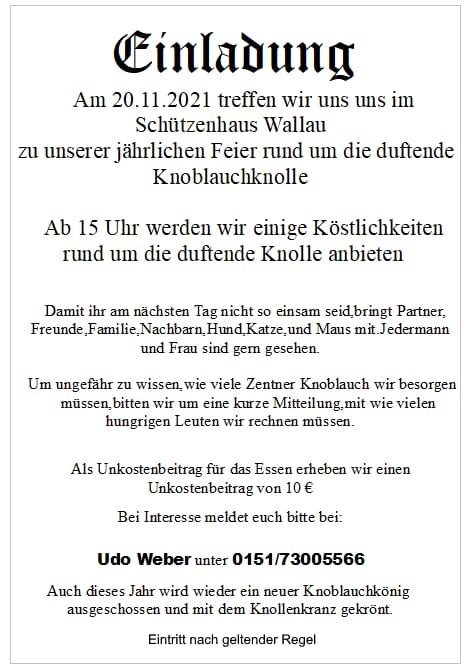 Einladung

Am 20.11.2021 treffen wir uns uns im Schützenhaus Wallau
zu unserer jährlichen Feier rund um die duftende Knoblauchknolle

Ab 15 Uhr werden wir einige Köstlichkeiten rund um die duftende Knolle anbieten

Damit ihr am nächsten Tag nicht so einsam seid,bringt Partner, Freunde,Familie,Nachbarn,Hund,Katze,und Maus mit.Jedermann und Frau sind gern gesehen.

Um ungefähr zu wissen,wie viele Zentner Knoblauch wir besorgen müssen,bitten wir um eine kurze Mitteilung,mit wie vielen hungrigen Leuten wir rechnen müssen.

Als Unkostenbeitrag für das Essen erheben wir einen Unkostenbeitrag von 10 €

Bei Interesse meldet euch bitte bei:

Udo Weber unter 0151/73005566

Auch dieses Jahr wird wieder ein neuer Knoblauchkönig ausgeschossen und mit dem Knollenkranz gekrönt.

Eintritt nach geltender Regel